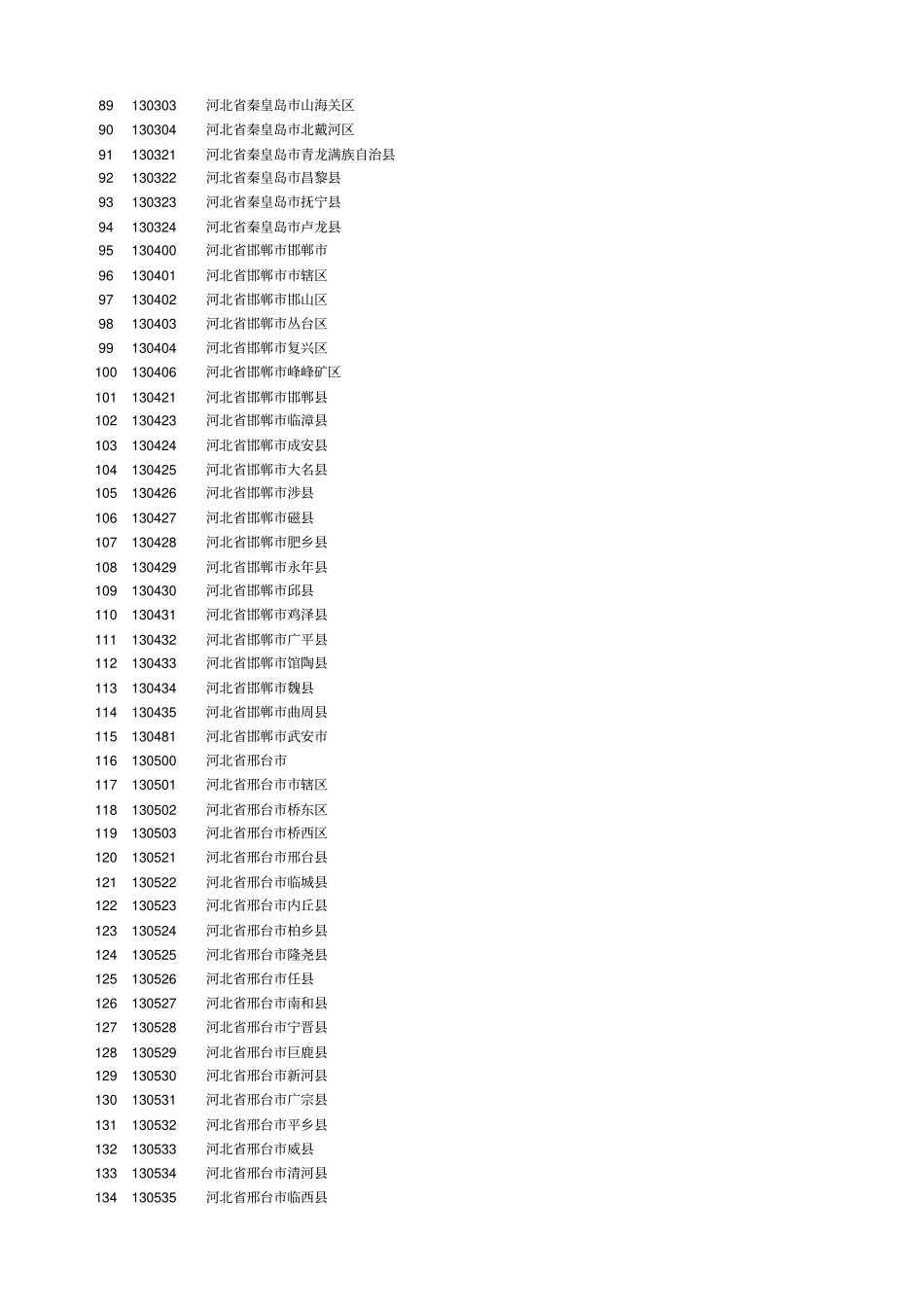 | 89 | 130303 | 河北省秦皇岛市山海关区 |
|---|---|---|
| 90 | 130304 | 河北省秦皇岛市北戴河区 |
| 91 | 130321 | 河北省秦皇岛市青龙满族自治县 |
| 92 | 130322 | 河北省秦皇岛市昌黎县 |
| 93 | 130323 | 河北省秦皇岛市抚宁县 |
| 94 | 130324 | 河北省秦皇岛市卢龙县 |
| 95 | 130400 | 河北省邯郸市邯郸市 |
| 96 | 130401 | 河北省邯郸市市辖区 |
| 97 | 130402 | 河北省邯郸市邯山区 |
| 98 | 130403 | 河北省邯郸市丛台区 |
| 99 | 130404 | 河北省邯郸市复兴区 |
| 100 | 130406 | 河北省邯郸市峰峰矿区 |
| 101 | 130421 | 河北省邯郸市邯郸县 |
| 102 | 130423 | 河北省邯郸市临漳县 |
| 103 | 130424 | 河北省邯郸市成安县 |
| 104 | 130425 | 河北省邯郸市大名县 |
| 105 | 130426 | 河北省邯郸市涉县 |
| 106 | 130427 | 河北省邯郸市磁县 |
| 107 | 130428 | 河北省邯郸市肥乡县 |
| 108 | 130429 | 河北省邯郸市永年县 |
| 109 | 130430 | 河北省邯郸市邱县 |
| 110 | 130431 | 河北省邯郸市鸡泽县 |
| 111 | 130432 | 河北省邯郸市广平县 |
| 112 | 130433 | 河北省邯郸市馆陶县 |
| 113 | 130434 | 河北省邯郸市魏县 |
| 114 | 130435 | 河北省邯郸市曲周县 |
| 115 | 130481 | 河北省邯郸市武安市 |
| 116 | 130500 | 河北省邢台市 |
| 117 | 130501 | 河北省邢台市市辖区 |
| 118 | 130502 | 河北省邢台市桥东区 |
| 119 | 130503 | 河北省邢台市桥西区 |
| 120 | 130521 | 河北省邢台市邢台县 |
| 121 | 130522 | 河北省邢台市临城县 |
| 122 | 130523 | 河北省邢台市内丘县 |
| 123 | 130524 | 河北省邢台市柏乡县 |
| 124 | 130525 | 河北省邢台市隆尧县 |
| 125 | 130526 | 河北省邢台市任县 |
| 126 | 130527 | 河北省邢台市南和县 |
| 127 | 130528 | 河北省邢台市宁晋县 |
| 128 | 130529 | 河北省邢台市巨鹿县 |
| 129 | 130530 | 河北省邢台市新河县 |
| 130 | 130531 | 河北省邢台市广宗县 |
| 131 | 130532 | 河北省邢台市平乡县 |
| 132 | 130533 | 河北省邢台市威县 |
| 133 | 130534 | 河北省邢台市清河县 |
| 134 | 130535 | 河北省邢台市临西县 |